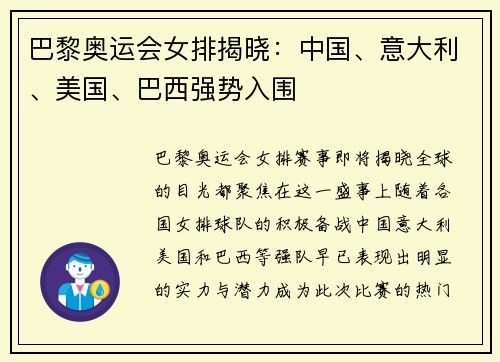 巴黎奥运会女排揭晓：中国、意大利、美国、巴西强势入围

巴黎奥运会女排赛事即将揭晓全球的目光都聚焦在这一盛事上随着各国女排球队的积极备战中国意大利美国和巴西等强队早已表现出明显的实力与潜力成为此次比赛的热门